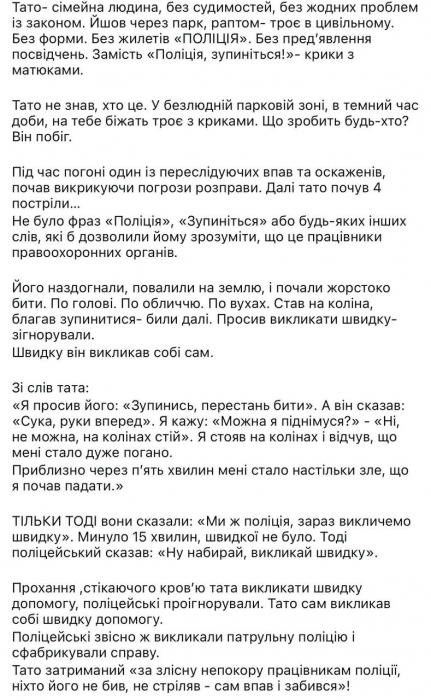 Тато- сімейна людина, без судимостей, без жодних проблем із законом. Йшов через парк, раптом- троє в цивільному. Без форми. Без жилетів «ПОЛІЦІЯ». Без пред'явлення посвідчень. Замість «Поліція, зупиніться!»- крики з матюками.

Тато не знав, хто це. У безлюдній парковій зоні, в темний час доби, на тебе біжать троє з криками. Що зробить будь-хто? Він побіг.

Під час погоні один із переслідуючих впав та оскаженів, почав викрикуючи погрози розправи. Далі тато почув 4 постріли...
Не було фраз «Поліція», «Зупиніться» або будь-яких інших слів, які б дозволили йому зрозуміти, що це працівники правоохоронних органів.

Його наздогнали, повалили на землю, і почали жорстоко бити. По голові. По обличчю. По вухах. Став на коліна, благав зупинитися- били далі. Просив викликати швидку- зігнорували.
Швидку він викликав собі сам.

Зі слів тата:
«Я просив його: «Зупинись, перестань бити». А він сказав: «Сука, руки вперед». Я кажу: «Можна я піднімуся?» - «Ні, не можна, на колінах стій». Я стояв на колінах і відчув, що мені стало дуже погано.
Приблизно через п'ять хвилин мені стало настільки зле, що я почав падати.»

ТІЛЬКИ ТОДІ вони сказали: «Ми ж поліція, зараз викличемо швидку». Минуло 15 хвилин, швидкої не було. Тоді поліцейський сказав: «Ну набирай, викликай швидку».

Прохання ,стікаючого кров'ю тата викликати швидку допомогу, поліцейські проігнорували. Тато сам викликав собі швидку допомогу.
Поліцейські звісно ж викликали патрульну поліцію і сфабрикували справу.
Тато затриманий «за злісну непокору працівникам поліції, ніхто його не бив, не стріляв - сам впав і забився»!